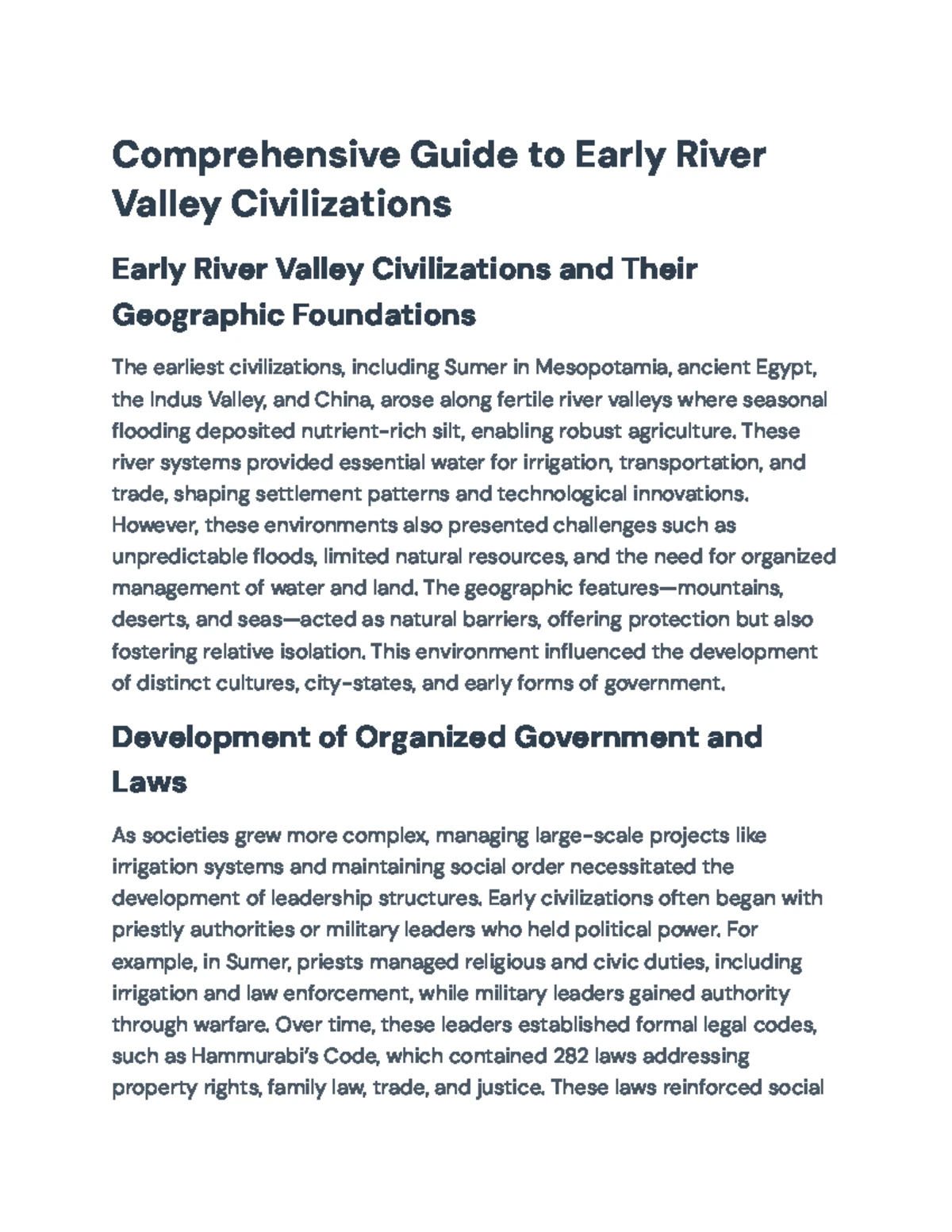 Comprehensive Guide to Early River Valley Civilizations

Early River Valley Civilizations and Their Geographic Foundations

The earliest civilizations, including Sumer in Mesopotamia, ancient Egypt, the Indus Valley, and China, arose along fertile river valleys where seasonal flooding deposited nutrient-rich silt, enabling robust agriculture. These river systems provided essential water for irrigation, transportation, and trade, shaping settlement patterns and technological innovations. However, these environments also presented challenges such as unpredictable floods, limited natural resources, and the need for organized management of water and land. The geographic features—mountains, deserts, and seas—acted as natural barriers, offering protection but also fostering relative isolation. This environment influenced the development of distinct cultures, city-states, and early forms of government.

Development of Organized Government and Laws

As societies grew more complex, managing large-scale projects like irrigation systems and maintaining social order necessitated the development of leadership structures. Early civilizations often began with priestly authorities or military leaders who held political power. For example, in Sumer, priests managed religious and civic duties, including irrigation and law enforcement, while military leaders gained authority through warfare. Over time, these leaders established formal legal codes, such as Hammurabi's Code, which contained 282 laws addressing property rights, family law, trade, and justice. These laws reinforced social